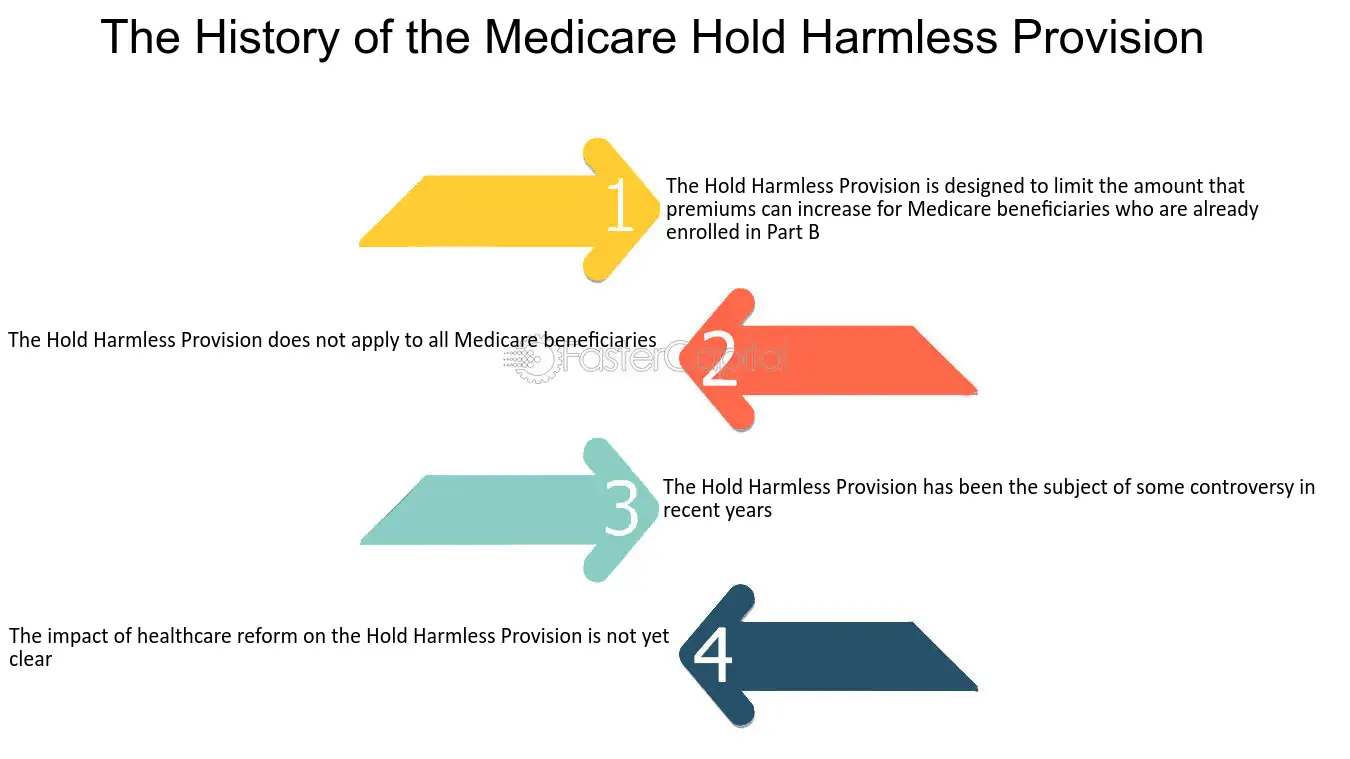 The History of the Medicare Hold Harmless Provision

1

The Hold Harmless Provision is designed to limit the amount that premiums can increase for Medicare beneficiaries who are already enrolled in Part B

The Hold Harmless Provision does not apply to all Medicare beneficiaries

2

FasterCapital

3

The Hold Harmless Provision has been the subject of some controversy in recent years

The impact of healthcare reform on the Hold Harmless Provision is not yet clear

4